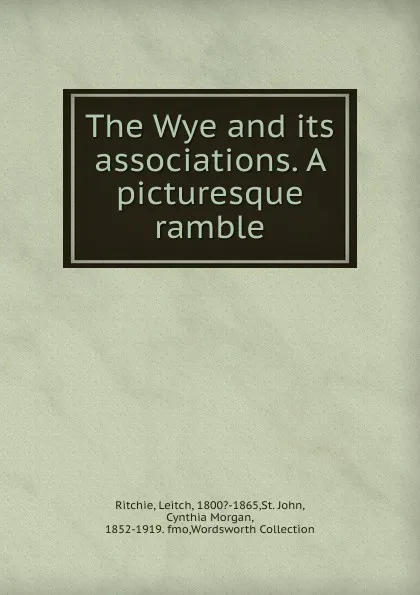 The Wye and its associations. A picturesque ramble

Ritchie, Leitch, 1800?-1865,St. John, Cynthia Morgan, 1852-1919. fmo,Wordsworth Collection